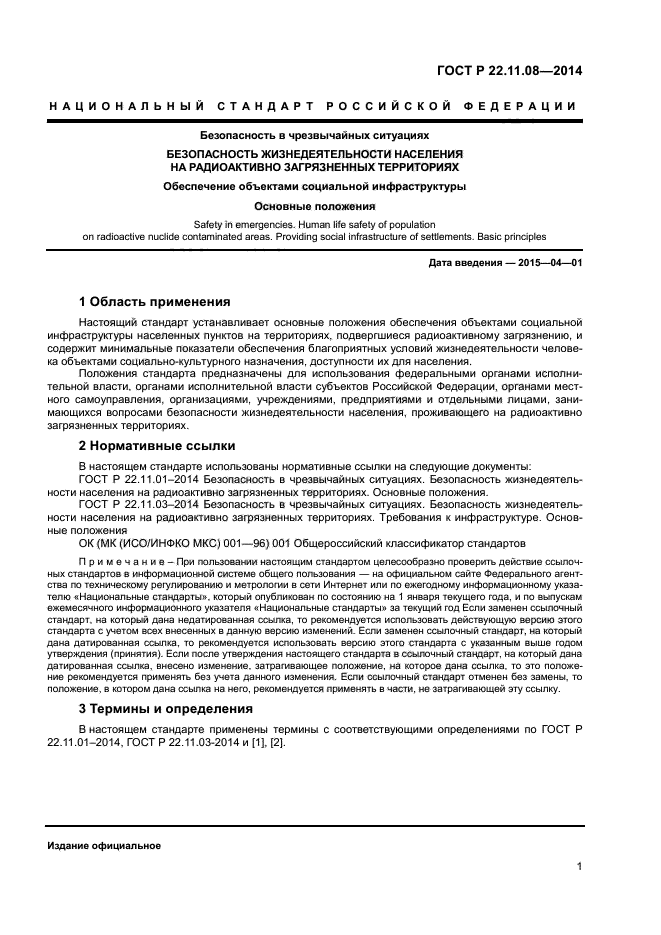 ГОСТ Р 22.11.08—2014

НАЦИОНАЛЬНЫЙ СТАНДАРТ РОССИЙСКОЙ ФЕДЕРАЦИИ

Безопасность в чрезвычайных ситуациях

БЕЗОПАСНОСТЬ ЖИЗНЕДЕЯТЕЛЬНОСТИ НАСЕЛЕНИЯ НА РАДИОАКТИВНО ЗАГРЯЗНЕННЫХ ТЕРРИТОРИЯХ

Обеспечение объектами социальной инфраструктуры

Основные положения

Safety in emergencies. Human life safety of population on radioactive nuclide contaminated areas. Providing social infrastructure of settlements. Basic principles

Дата введения — 2015—04—01

1 Область применения

Настоящий стандарт устанавливает основные положения обеспечения объектами социальной инфраструктуры населенных пунктов на территориях, подвергшиеся радиоактивному загрязнению, и содержит минимальные показатели обеспечения благоприятных условий жизнедеятельности человека объектами социально-культурного назначения, доступности их для населения.

Положения стандарта предназначены для использования федеральными органами исполнительной власти, органами исполнительной власти субъектов Российской Федерации, органами местного самоуправления, организациями, учреждениями, предприятиями и отдельными лицами, занимающихся вопросами безопасности жизнедеятельности населения, проживающего на радиоактивно загрязненных территориях.

2 Нормативные ссылки

В настоящем стандарте использованы нормативные ссылки на следующие документы:

ГОСТ Р 22.11.01–2014 Безопасность в чрезвычайных ситуациях. Безопасность жизнедеятельности населения на радиоактивно загрязненных территориях. Основные положения.

ГОСТ Р 22.11.03–2014 Безопасность в чрезвычайных ситуациях. Безопасность жизнедеятельности населения на радиоактивно загрязненных территориях. Требования к инфраструктуре. Основные положения

ОК (МК (ИСО/ИНФКО МКС) 001—96) 001 Общероссийский классификатор стандартов

Примечание – При пользовании настоящим стандартом целесообразно проверить действие ссылочных стандартов в информационной системе общего пользования — на официальном сайте Федерального агентства по техническому регулированию и метрологии в сети Интернет или по ежегодному информационному указателю «Национальные стандарты», который опубликован по состоянию на 1 января текущего года, и по выпускам ежемесячного информационного указателя «Национальные стандарты» за текущий год Если заменен ссылочный стандарт, на который дана недатированная ссылка, то рекомендуется использовать действующую версию этого стандарта с учетом всех внесенных в данную версию изменений. Если заменен ссылочный стандарт, на который дана датированная ссылка, то рекомендуется использовать версию этого стандарта с указанным выше годом утверждения (принятия). Если после утверждения настоящего стандарта в ссылочный стандарт, на который дана датированная ссылка, внесено изменение, затрагивающее положение, на которое дана ссылка, то это положение рекомендуется применять без учета данного изменения. Если ссылочный стандарт отменен без замены, то положение, в котором дана ссылка на него, рекомендуется применять в части, не затрагивающей эту ссылку.

3 Термины и определения

В настоящем стандарте применены термины с соответствующими определениями по ГОСТ Р 22.11.01–2014, ГОСТ Р 22.11.03-2014 и [1], [2].

Издание официальное

1